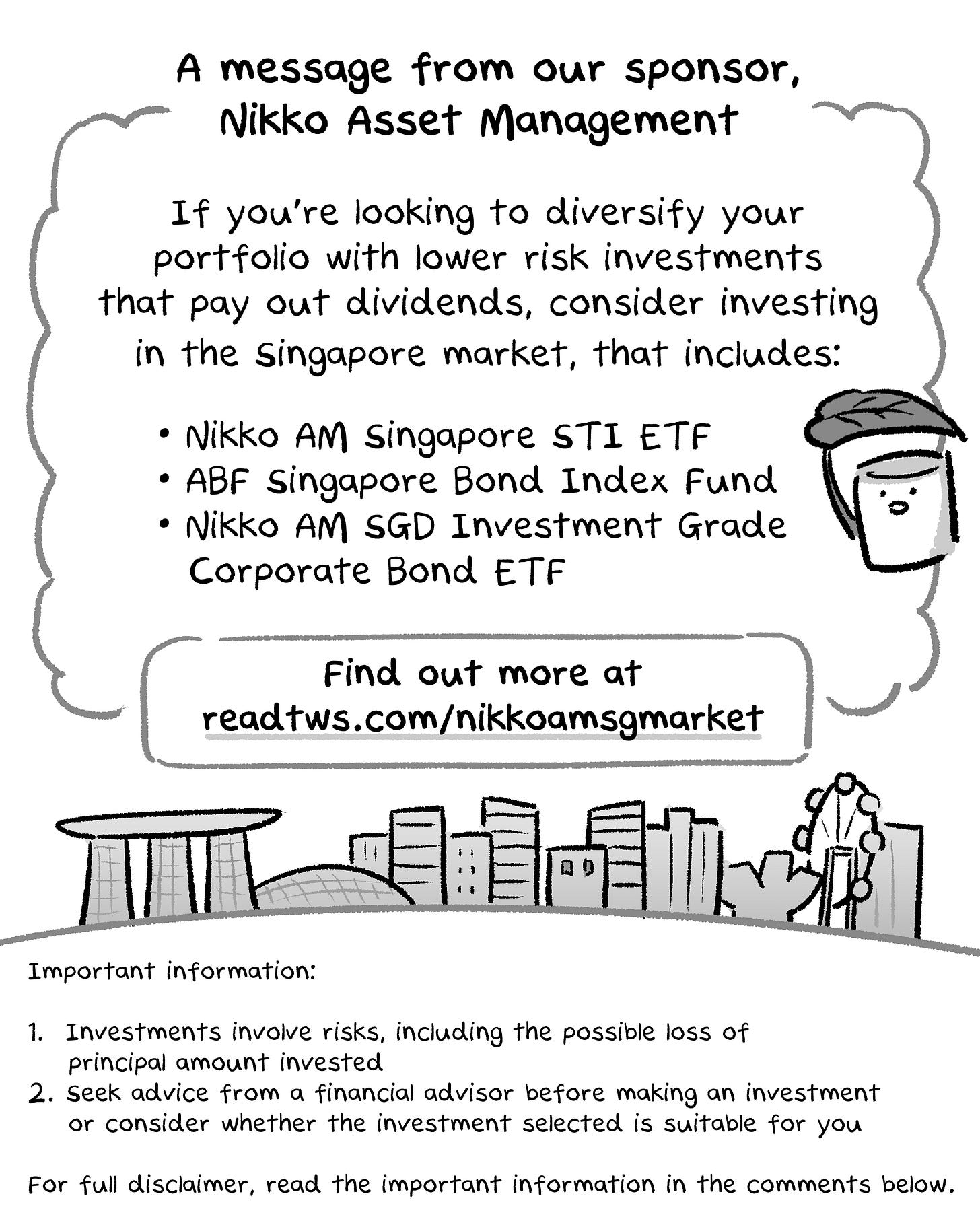 A message from our sponsor, Nikko Asset Management

If you're looking to diversify your portfolio with lower risk investments that pay out dividends, consider investing in the Singapore market, that includes:

• Nikko AM Singapore STI ETF
• ABF Singapore Bond Index Fund
• Nikko AM SGD Investment Grade Corporate Bond ETF

Find out more at readtws.com/nikkoamsgmarket

Important information:

1. Investments involve risks, including the possible loss of principal amount invested
2. Seek advice from a financial advisor before making an investment or consider whether the investment selected is suitable for you

For full disclaimer, read the important information in the comments below.